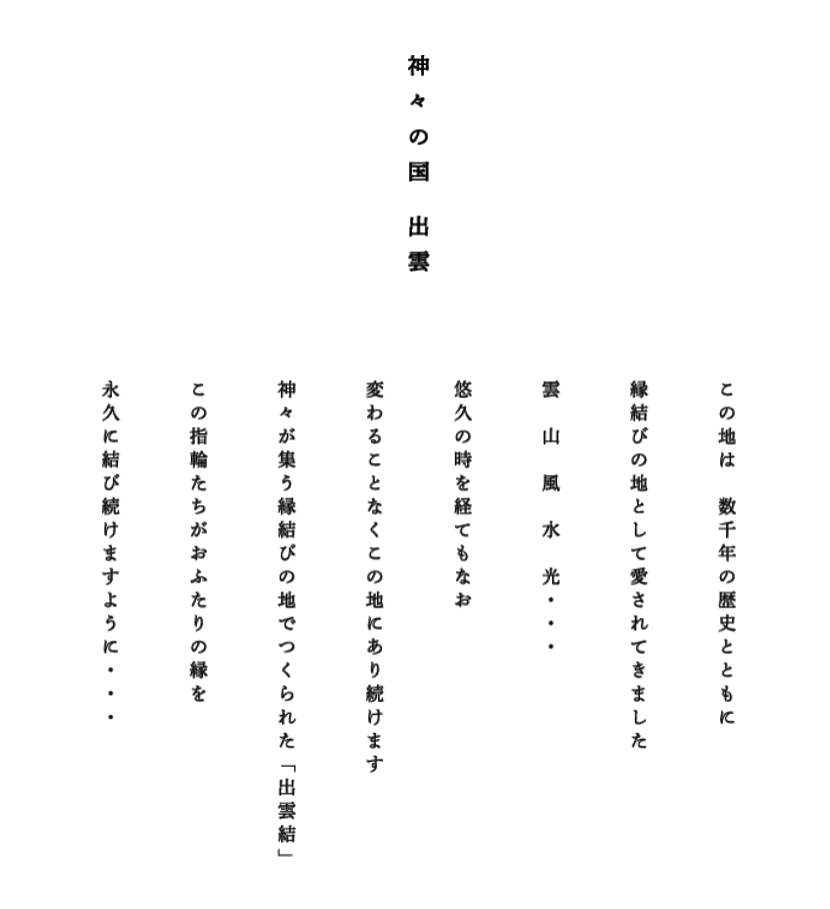 神々の国　出雲

この地は　数千年の歴史とともに
縁結びの地として愛されてきました
雲　山　風　水　光・・・
悠久の時を経てもなお
変わることなくこの地にあり続けます
神々が集う縁結びの地でつくられた「出雲結」
この指輪たちがおふたりの縁を
永久に結び続けますように・・・